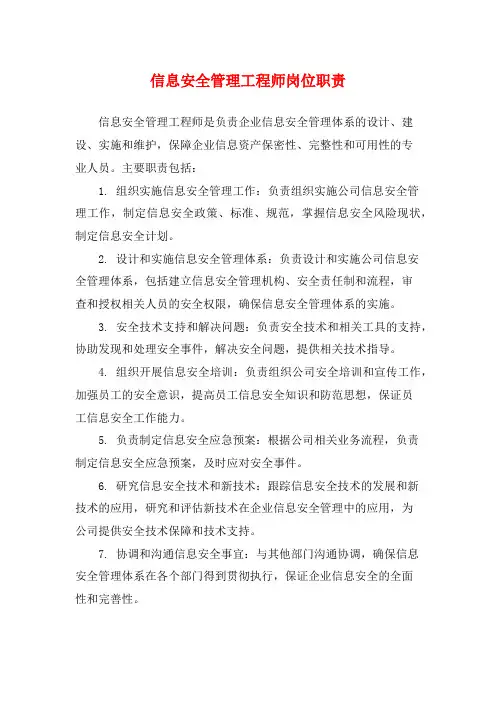 信息安全管理工程师岗位职责

信息安全管理工程师是负责企业信息安全管理体系的设计、建设、实施和维护，保障企业信息资产保密性、完整性和可用性的专业人员。主要职责包括：

1. 组织实施信息安全管理工作：负责组织实施公司信息安全管理工作，制定信息安全政策、标准、规范，掌握信息安全风险现状，制定信息安全计划。

2. 设计和实施信息安全管理体系：负责设计和实施公司信息安全管理体系，包括建立信息安全管理机构、安全责任制和流程，审查和授权相关人员的安全权限，确保信息安全管理体系的实施。

3. 安全技术支持和解决问题：负责安全技术和相关工具的支持，协助发现和处理安全事件，解决安全问题，提供相关技术指导。

4. 组织开展信息安全培训：负责组织公司安全培训和宣传工作，加强员工的安全意识，提高员工信息安全知识和防范思想，保证员工信息安全工作能力。

5. 负责制定信息安全应急预案：根据公司相关业务流程，负责制定信息安全应急预案，及时应对安全事件。

6. 研究信息安全技术和新技术：跟踪信息安全技术的发展和新技术的应用，研究和评估新技术在企业信息安全管理中的应用，为公司提供安全技术保障和技术支持。

7. 协调和沟通信息安全事宜：与其他部门沟通协调，确保信息安全管理体系在各个部门得到贯彻执行，保证企业信息安全的全面性和完善性。